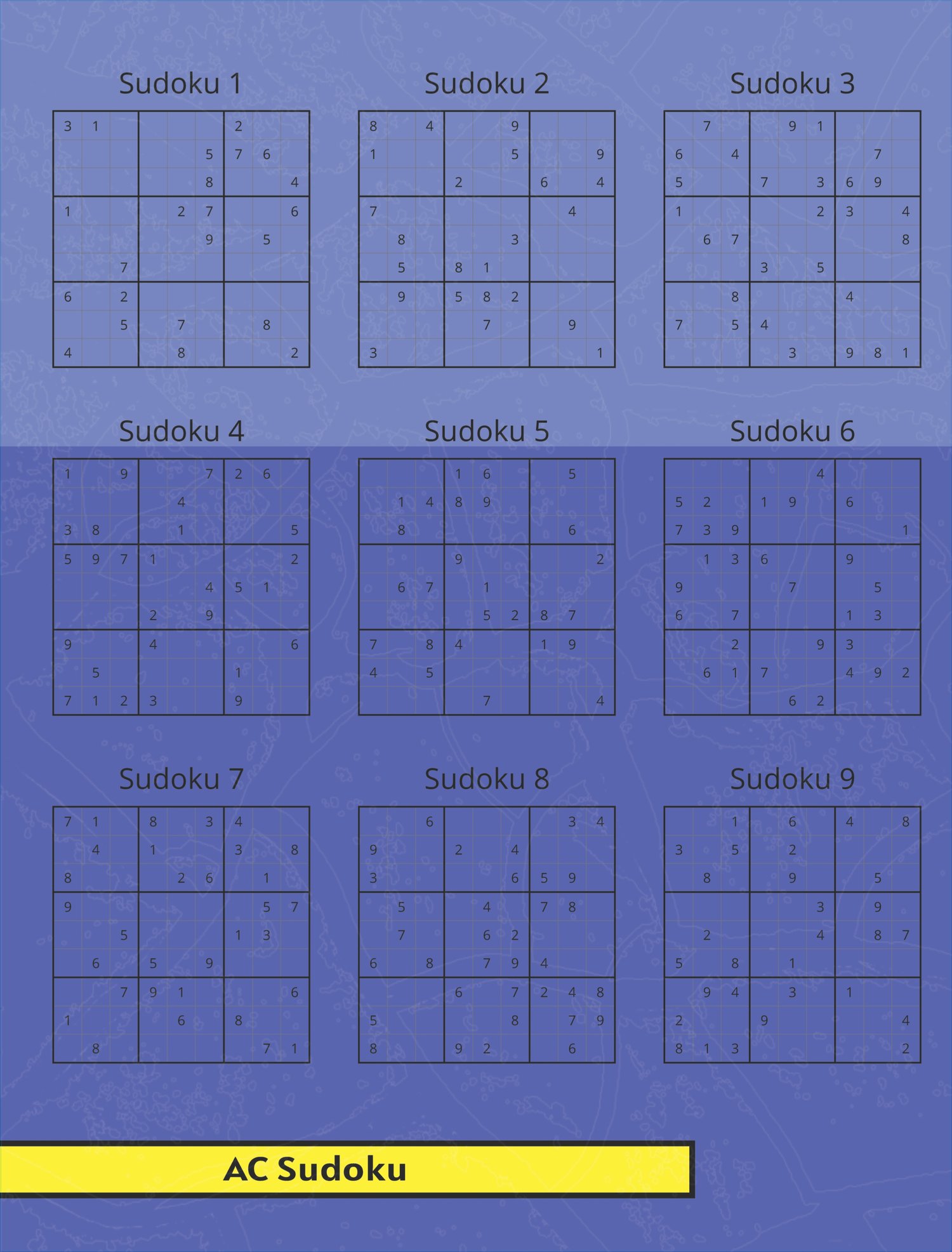 Sudoku 1

|  |  |  |  |  |  |  |  |  |
|---|---|---|---|---|---|---|---|---|
| 3 | 1 |  |  |  |  | 2 |  |  |
|  |  |  |  |  | 5 | 7 | 6 |  |
|  |  |  |  |  | 8 |  |  | 4 |
| 1 |  |  |  | 2 | 7 |  |  | 6 |
|  |  |  |  |  | 9 |  | 5 |  |
|  |  | 7 |  |  |  |  |  |  |
| 6 |  | 2 |  |  |  |  |  |  |
|  |  | 5 |  | 7 |  |  | 8 |  |
| 4 |  |  |  | 8 |  |  |  | 2 |

Sudoku 2

|  |  |  |  |  |  |  |  |  |
|---|---|---|---|---|---|---|---|---|
| 8 |  | 4 |  |  | 9 |  |  |  |
| 1 |  |  |  |  | 5 |  |  | 9 |
|  |  |  | 2 |  |  | 6 |  | 4 |
| 7 |  |  |  |  |  |  | 4 |  |
|  | 8 |  |  |  | 3 |  |  |  |
|  | 5 |  | 8 | 1 |  |  |  |  |
|  | 9 |  | 5 | 8 | 2 |  |  |  |
|  |  |  |  | 7 |  |  | 9 |  |
| 3 |  |  |  |  |  |  |  | 1 |

Sudoku 3

|  |  |  |  |  |  |  |  |  |
|---|---|---|---|---|---|---|---|---|
|  | 7 |  |  | 9 | 1 |  |  |  |
| 6 |  | 4 |  |  |  |  | 7 |  |
| 5 |  |  | 7 |  | 3 | 6 | 9 |  |
| 1 |  |  |  |  | 2 | 3 |  | 4 |
|  | 6 | 7 |  |  |  |  |  | 8 |
|  |  |  | 3 |  | 5 |  |  |  |
|  |  | 8 |  |  |  | 4 |  |  |
| 7 |  | 5 | 4 |  |  |  |  |  |
|  |  |  |  | 3 |  | 9 | 8 | 1 |

Sudoku 4

|  |  |  |  |  |  |  |  |  |
|---|---|---|---|---|---|---|---|---|
| 1 |  | 9 |  |  | 7 | 2 | 6 |  |
|  |  |  |  | 4 |  |  |  |  |
| 3 | 8 |  |  | 1 |  |  |  | 5 |
| 5 | 9 | 7 | 1 |  |  |  |  | 2 |
|  |  |  |  |  | 4 | 5 | 1 |  |
|  |  |  | 2 |  | 9 |  |  |  |
| 9 |  |  | 4 |  |  |  |  | 6 |
|  | 5 |  |  |  |  | 1 |  |  |
| 7 | 1 | 2 | 3 |  |  | 9 |  |  |

Sudoku 5

|  |  |  |  |  |  |  |  |  |
|---|---|---|---|---|---|---|---|---|
|  |  |  | 1 | 6 |  |  | 5 |  |
|  | 1 | 4 | 8 | 9 |  |  |  |  |
|  | 8 |  |  |  |  |  | 6 |  |
|  |  |  | 9 |  |  |  |  | 2 |
|  | 6 | 7 |  | 1 |  |  |  |  |
|  |  |  |  | 5 | 2 | 8 | 7 |  |
| 7 |  | 8 | 4 |  |  | 1 | 9 |  |
| 4 |  | 5 |  |  |  |  |  |  |
|  |  |  |  | 7 |  |  |  | 4 |

Sudoku 6

|  |  |  |  |  |  |  |  |  |
|---|---|---|---|---|---|---|---|---|
|  |  |  |  |  | 4 |  |  |  |
| 5 | 2 |  | 1 | 9 |  | 6 |  |  |
| 7 | 3 | 9 |  |  |  |  |  | 1 |
|  | 1 | 3 | 6 |  |  | 9 |  |  |
| 9 |  |  |  | 7 |  |  | 5 |  |
| 6 |  | 7 |  |  |  | 1 | 3 |  |
|  |  | 2 |  |  | 9 | 3 |  |  |
|  | 6 | 1 | 7 |  |  | 4 | 9 | 2 |
|  |  |  |  | 6 | 2 |  |  |  |

Sudoku 7

|  |  |  |  |  |  |  |  |  |
|---|---|---|---|---|---|---|---|---|
| 7 | 1 |  | 8 |  | 3 | 4 |  |  |
|  | 4 |  | 1 |  |  | 3 |  | 8 |
| 8 |  |  |  | 2 | 6 |  | 1 |  |
| 9 |  |  |  |  |  |  | 5 | 7 |
|  |  | 5 |  |  |  | 1 | 3 |  |
|  | 6 |  | 5 |  | 9 |  |  |  |
|  |  | 7 | 9 | 1 |  |  |  | 6 |
| 1 |  |  |  | 6 |  | 8 |  |  |
|  | 8 |  |  |  |  |  | 7 | 1 |

Sudoku 8

|  |  |  |  |  |  |  |  |  |
|---|---|---|---|---|---|---|---|---|
|  |  | 6 |  |  |  |  | 3 | 4 |
| 9 |  |  | 2 |  | 4 |  |  |  |
| 3 |  |  |  |  | 6 | 5 | 9 |  |
|  | 5 |  |  | 4 |  | 7 | 8 |  |
|  | 7 |  |  | 6 | 2 |  |  |  |
| 6 |  | 8 |  | 7 | 9 | 4 |  |  |
|  |  |  | 6 |  | 7 | 2 | 4 | 8 |
| 5 |  |  |  |  | 8 |  | 7 | 9 |
| 8 |  |  | 9 | 2 |  |  | 6 |  |

Sudoku 9

|  |  |  |  |  |  |  |  |  |
|---|---|---|---|---|---|---|---|---|
|  |  | 1 |  | 6 |  | 4 |  | 8 |
| 3 |  | 5 |  | 2 |  |  |  |  |
|  | 8 |  |  | 9 |  |  | 5 |  |
|  |  |  |  |  | 3 |  | 9 |  |
|  | 2 |  |  |  | 4 |  | 8 | 7 |
| 5 |  | 8 |  | 1 |  |  |  |  |
|  | 9 | 4 |  | 3 |  | 1 |  |  |
| 2 |  |  | 9 |  |  |  |  | 4 |
| 8 | 1 | 3 |  |  |  |  |  | 2 |

AC Sudoku